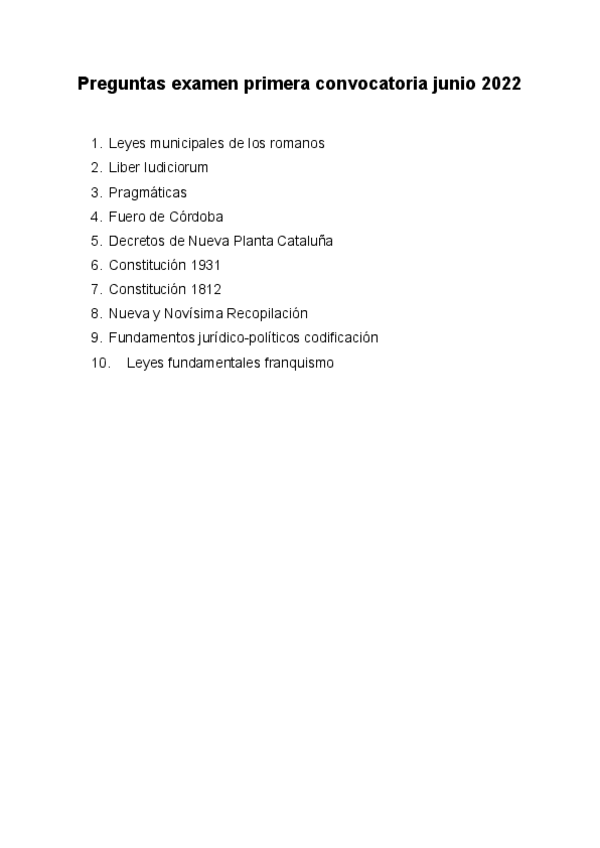 Preguntas examen primera convocatoria junio 2022

1. Leyes municipales de los romanos
2. Liber Iudiciorum
3. Pragmáticas
4. Fuero de Córdoba
5. Decretos de Nueva Planta Cataluña
6. Constitución 1931
7. Constitución 1812
8. Nueva y Novísima Recopilación
9. Fundamentos jurídico-políticos codificación
10. Leyes fundamentales franquismo